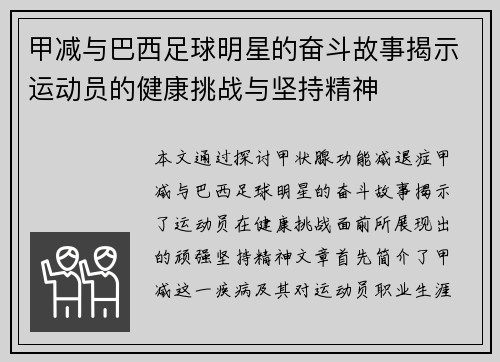 甲减与巴西足球明星的奋斗故事揭示运动员的健康挑战与坚持精神

本文通过探讨甲状腺功能减退症甲减与巴西足球明星的奋斗故事揭示了运动员在健康挑战面前所展现出的顽强坚持精神文章首先简介了甲减这一疾病及其对运动员职业生涯